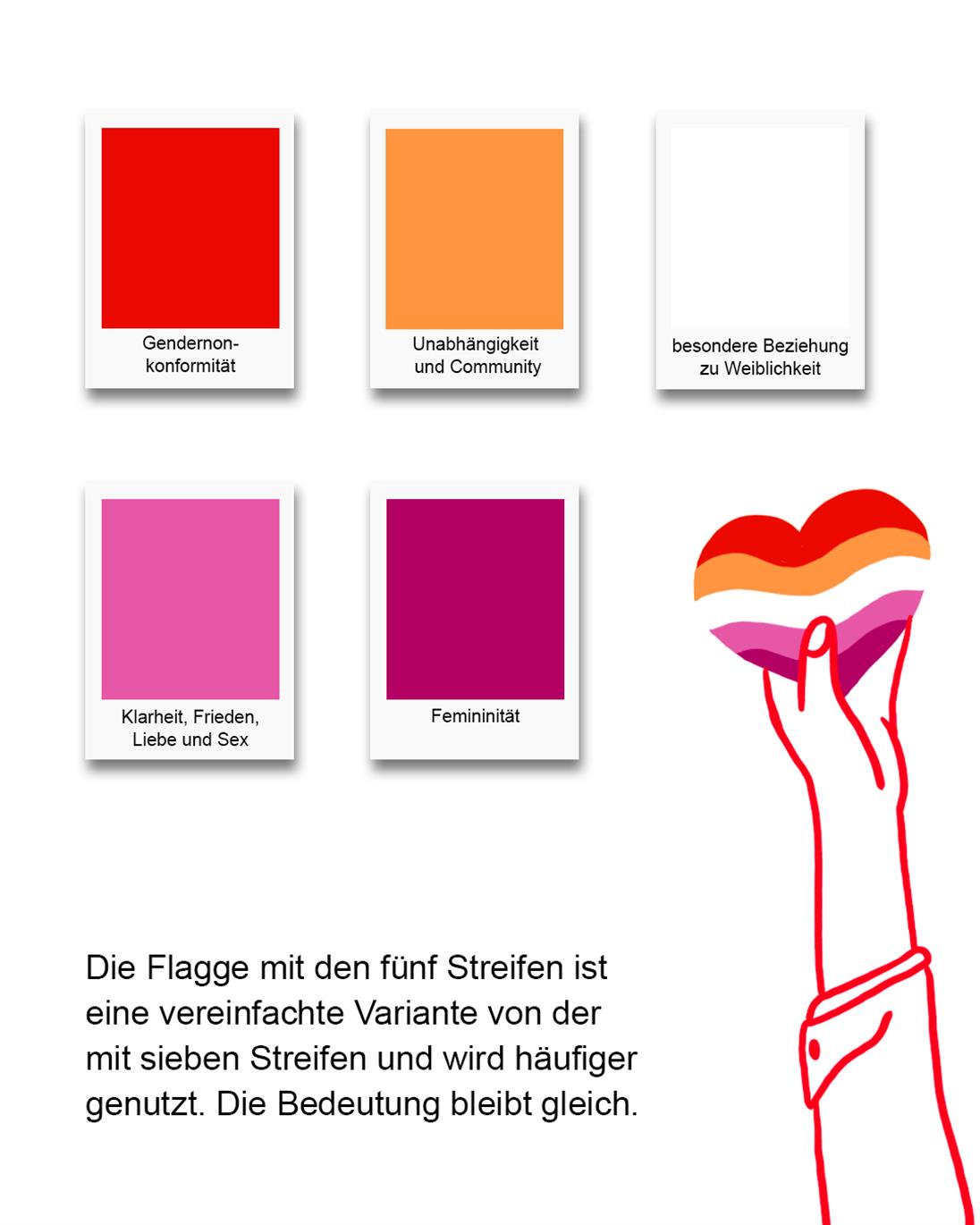 Gendernonkonformität

Unabhängigkeit und Community

besondere Beziehung zu Weiblichkeit

Klarheit, Frieden, Liebe und Sex

Femininität

Die Flagge mit den fünf Streifen ist eine vereinfachte Variante von der mit sieben Streifen und wird häufiger genutzt. Die Bedeutung bleibt gleich.